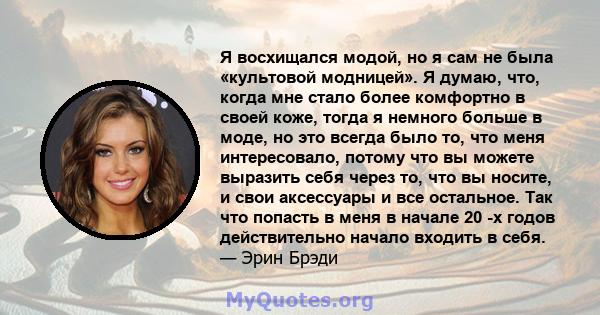 Я восхищался модой, но я сам не была «культовой модницей». Я думаю, что, когда мне стало более комфортно в своей коже, тогда я немного больше в моде, но это всегда было то, что меня интересовало, потому что вы можете выразить себя через то, что вы носите, и свои аксессуары и все остальное. Так что попасть в меня в начале 20 -х годов действительно начало входить в себя.
— Эрин Брэди

MyQuotes.org